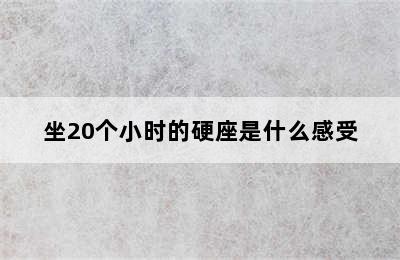 坐20个小时的硬座是什么感受